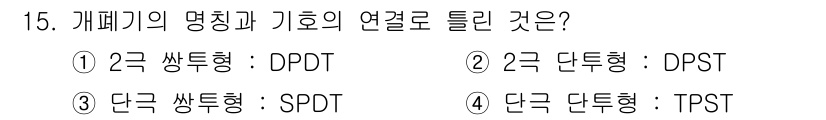 15. 개폐기의 명칭과 기호의 연결로 틀린 것은?

① 2극 쌍투형 : DPDT
② 2극 단투형 : DPST
③ 단극 쌍투형 : SPDT
④ 단극 단투형 : TPST